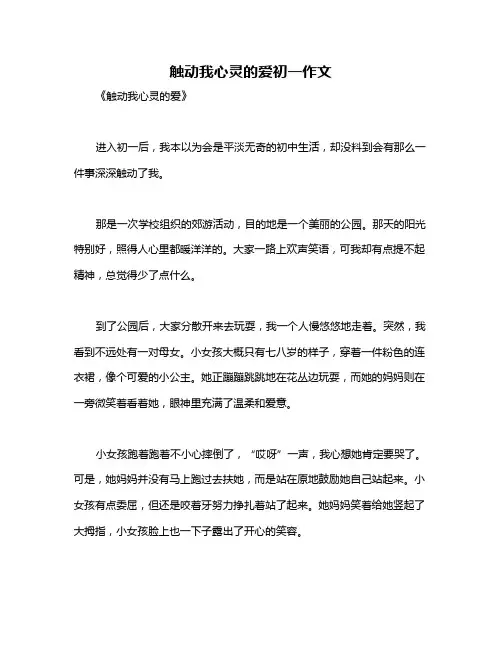 触动我心灵的爱初一作文

《触动我心灵的爱》

进入初一后，我本以为会是平淡无奇的初中生活，却没料到会有那么一件事深深触动了我。

那是一次学校组织的郊游活动，目的地是一个美丽的公园。那天的阳光特别好，照得人心里都暖洋洋的。大家一路上欢声笑语，可我却有点提不起精神，总觉得少了点什么。

到了公园后，大家分散开来去玩耍，我一个人慢悠悠地走着。突然，我看到不远处有一对母女。小女孩大概只有七八岁的样子，穿着一件粉色的连衣裙，像个可爱的小公主。她正蹦蹦跳跳地在花丛边玩耍，而她的妈妈则在一旁微笑着看着她，眼神里充满了温柔和爱意。

小女孩跑着跑着不小心摔倒了，“哎呀”一声，我心想她肯定要哭了。可是，她妈妈并没有马上跑过去扶她，而是站在原地鼓励她自己站起来。小女孩有点委屈，但还是咬着牙努力挣扎着站了起来。她妈妈笑着给她竖起了大拇指，小女孩脸上也一下子露出了开心的笑容。